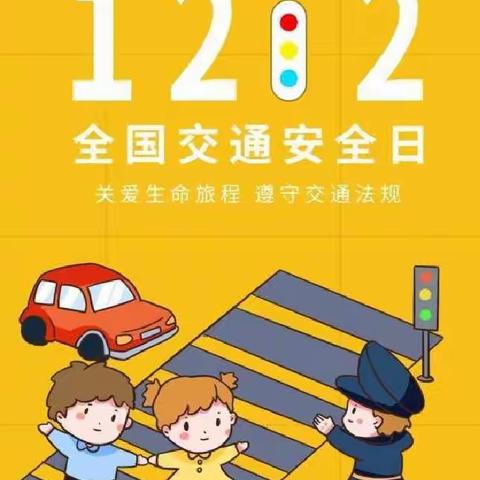 12 2

全国交通安全日

关爱生命旅程 遵守交通法规